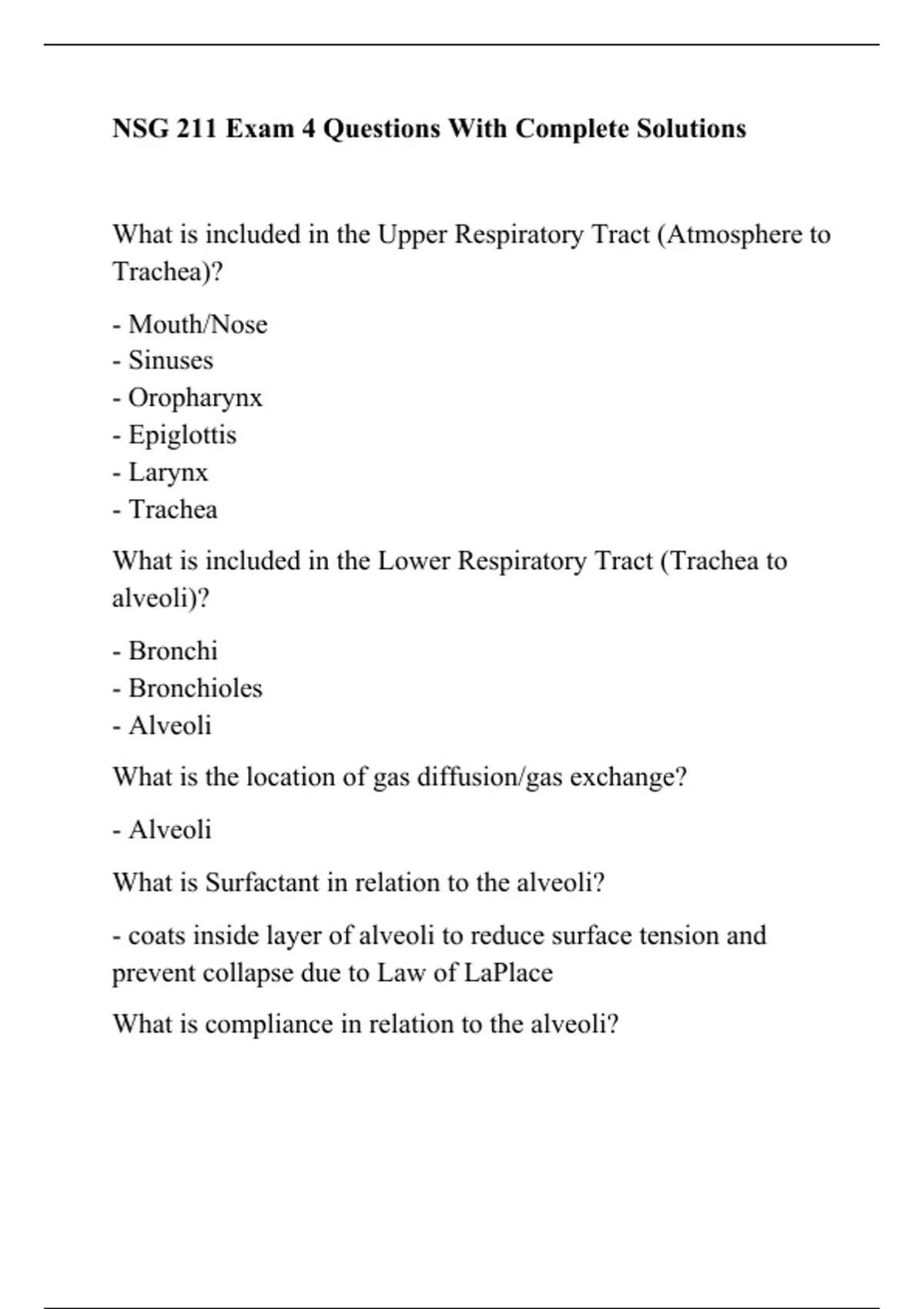 NSG 211 Exam 4 Questions With Complete Solutions

What is included in the Upper Respiratory Tract (Atmosphere to Trachea)?

- Mouth/Nose
- Sinuses
- Oropharynx
- Epiglottis
- Larynx
- Trachea

What is included in the Lower Respiratory Tract (Trachea to alveoli)?

- Bronchi
- Bronchioles
- Alveoli

What is the location of gas diffusion/gas exchange?

- Alveoli

What is Surfactant in relation to the alveoli?

- coats inside layer of alveoli to reduce surface tension and prevent collapse due to Law of LaPlace

What is compliance in relation to the alveoli?